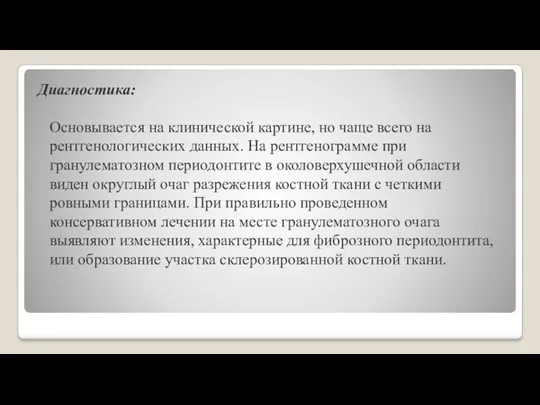 Диагностика:

Основывается на клинической картине, но чаще всего на рентгенологических данных. На рентгенограмме при гранулематозном периодонтите в околоверхушечной области виден округлый очаг разрежения костной ткани с четкими ровными границами. При правильно проведенном консервативном лечении на месте гранулематозного очага выявляют изменения, характерные для фиброзного периодонтита, или образование участка склерозированной костной ткани.